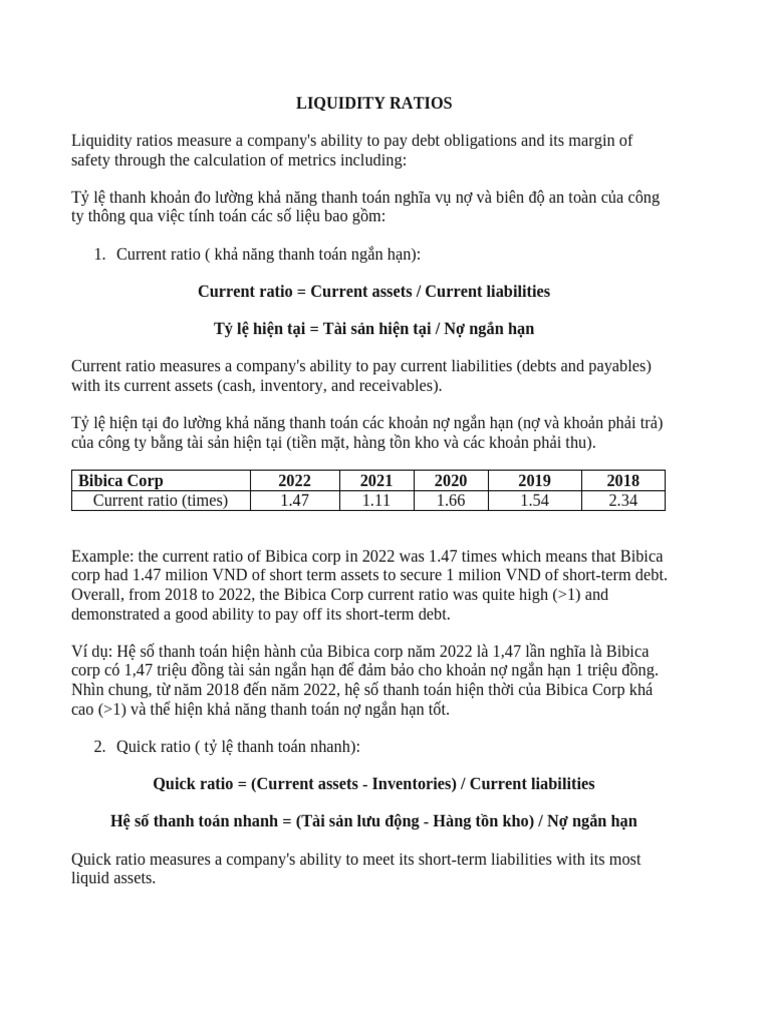 LIQUIDITY RATIOS

Liquidity ratios measure a company's ability to pay debt obligations and its margin of safety through the calculation of metrics including:

Tỷ lệ thanh khoản đo lường khả năng thanh toán nghĩa vụ nợ và biên độ an toàn của công ty thông qua việc tính toán các số liệu bao gồm:

1. Current ratio ( khả năng thanh toán ngắn hạn):

Current ratio = Current assets / Current liabilities

Tỷ lệ hiện tại = Tài sản hiện tại / Nợ ngắn hạn

Current ratio measures a company's ability to pay current liabilities (debts and payables) with its current assets (cash, inventory, and receivables).

Tỷ lệ hiện tại đo lường khả năng thanh toán các khoản nợ ngắn hạn (nợ và khoản phải trả) của công ty bằng tài sản hiện tại (tiền mặt, hàng tồn kho và các khoản phải thu).

| Bibica Corp | 2022 | 2021 | 2020 | 2019 | 2018 |
|---|---|---|---|---|---|
| Current ratio (times) | 1.47 | 1.11 | 1.66 | 1.54 | 2.34 |

Example: the current ratio of Bibica corp in 2022 was 1.47 times which means that Bibica corp had 1.47 milion VND of short term assets to secure 1 milion VND of short-term debt. Overall, from 2018 to 2022, the Bibica Corp current ratio was quite high (>1) and demonstrated a good ability to pay off its short-term debt.

Ví dụ: Hệ số thanh toán hiện hành của Bibica corp năm 2022 là 1,47 lần nghĩa là Bibica corp có 1,47 triệu đồng tài sản ngắn hạn để đảm bảo cho khoản nợ ngắn hạn 1 triệu đồng. Nhìn chung, từ năm 2018 đến năm 2022, hệ số thanh toán hiện thời của Bibica Corp khá cao (>1) và thể hiện khả năng thanh toán nợ ngắn hạn tốt.

2. Quick ratio ( tỷ lệ thanh toán nhanh):

Quick ratio = (Current assets - Inventories) / Current liabilities

Hệ số thanh toán nhanh = (Tài sản lưu động - Hàng tồn kho) / Nợ ngắn hạn

Quick ratio measures a company's ability to meet its short-term liabilities with its most liquid assets.